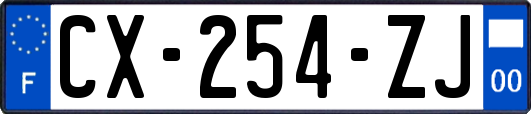 F
CX-254-ZJ
00